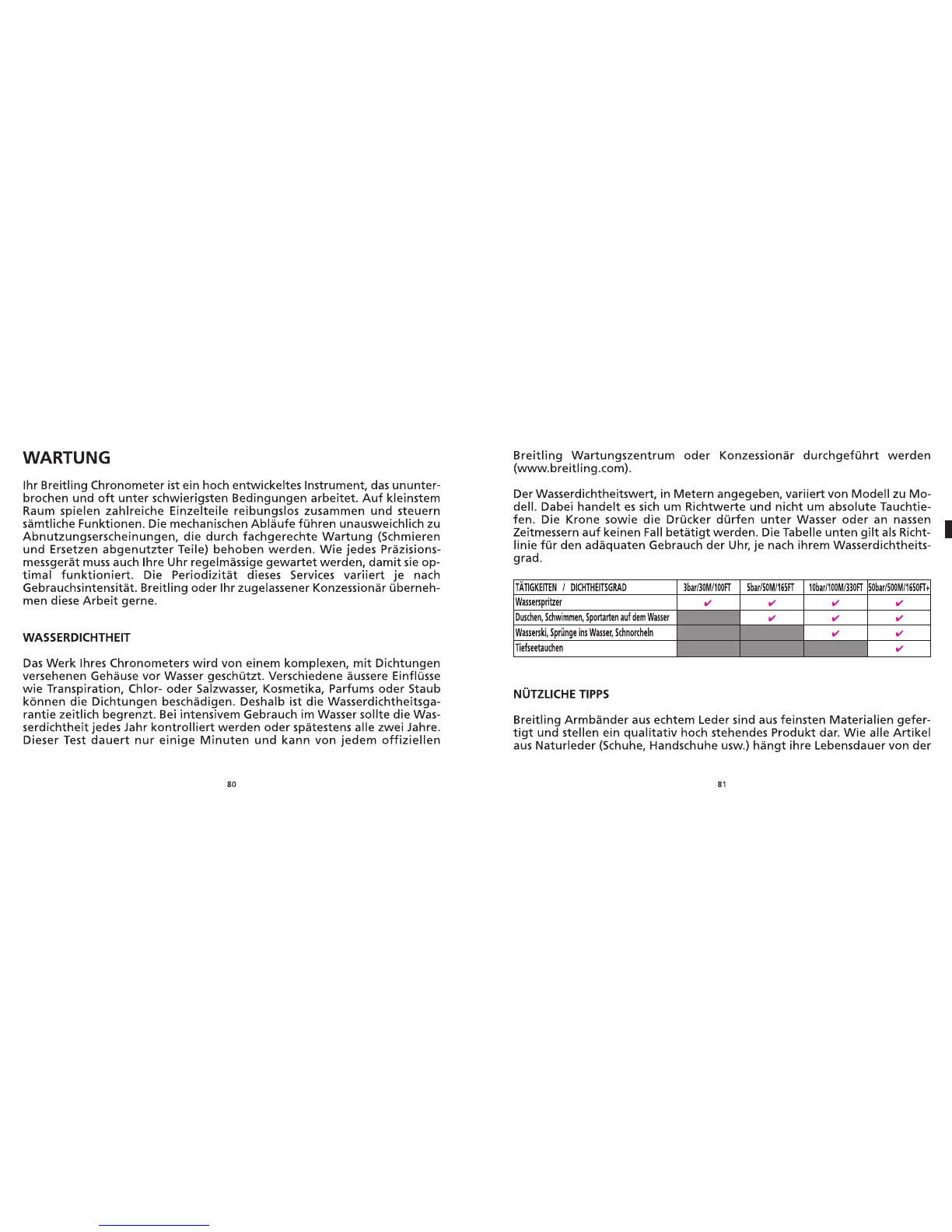 WARTUNG

Ihr Breitling Chronometer ist ein hoch entwickeltes Instrument, das ununterbrochen und oft unter schwierigsten Bedingungen arbeitet. Auf kleinstem Raum spielen zahlreiche Einzelteile reibungslos zusammen und steuern sämtliche Funktionen. Die mechanischen Abläufe führen unausweichlich zu Abnutzungserscheinungen, die durch fachgerechte Wartung (Schmieren und Ersetzen abgenutzter Teile) behoben werden. Wie jedes Präzisionsmessgerät muss auch Ihre Uhr regelmässige gewartet werden, damit sie optimal funktioniert. Die Periodizität dieses Services variiert je nach Gebrauchsintensität. Breitling oder Ihr zugelassener Konzessionär übernehmen diese Arbeit gerne.

WASSERDICHTHEIT

Das Werk Ihres Chronometers wird von einem komplexen, mit Dichtungen versehenen Gehäuse vor Wasser geschützt. Verschiedene äussere Einflüsse wie Transpiration, Chlor- oder Salzwasser, Kosmetika, Parfums oder Staub können die Dichtungen beschädigen. Deshalb ist die Wasserdichtheitsgarantie zeitlich begrenzt. Bei intensivem Gebrauch im Wasser sollte die Wasserdichtheit jedes Jahr kontrolliert werden oder spätestens alle zwei Jahre. Dieser Test dauert nur einige Minuten und kann von jedem offiziellen

80

Breitling Wartungszentrum oder Konzessionär durchgeführt werden (www.breitling.com).

Der Wasserdichtheitswert, in Metern angegeben, variiert von Modell zu Modell. Dabei handelt es sich um Richtwerte und nicht um absolute Tauchtiefen. Die Krone sowie die Drücker dürfen unter Wasser oder an nassen Zeitmessern auf keinen Fall betätigt werden. Die Tabelle unten gilt als Richtlinie für den adäquaten Gebrauch der Uhr, je nach ihrem Wasserdichtheitsgrad.

| TÄTIGKEITEN / DICHTHEITSGRAD | 3bar/30M/100FT | 5bar/50M/165FT | 10bar/100M/330FT | 50bar/500M/1650FT+ |
|---|---|---|---|---|
| Wasserspritzer | ✔ | ✔ | ✔ | ✔ |
| Duschen, Schwimmen, Sportarten auf dem Wasser | | ✔ | ✔ | ✔ |
| Wasserski, Sprünge ins Wasser, Schnorcheln | | | ✔ | ✔ |
| Tiefseetauchen | | | | ✔ |

NÜTZLICHE TIPPS

Breitling Armbänder aus echtem Leder sind aus feinsten Materialien gefertigt und stellen ein qualitativ hoch stehendes Produkt dar. Wie alle Artikel aus Naturleder (Schuhe, Handschuhe usw.) hängt ihre Lebensdauer von der

81